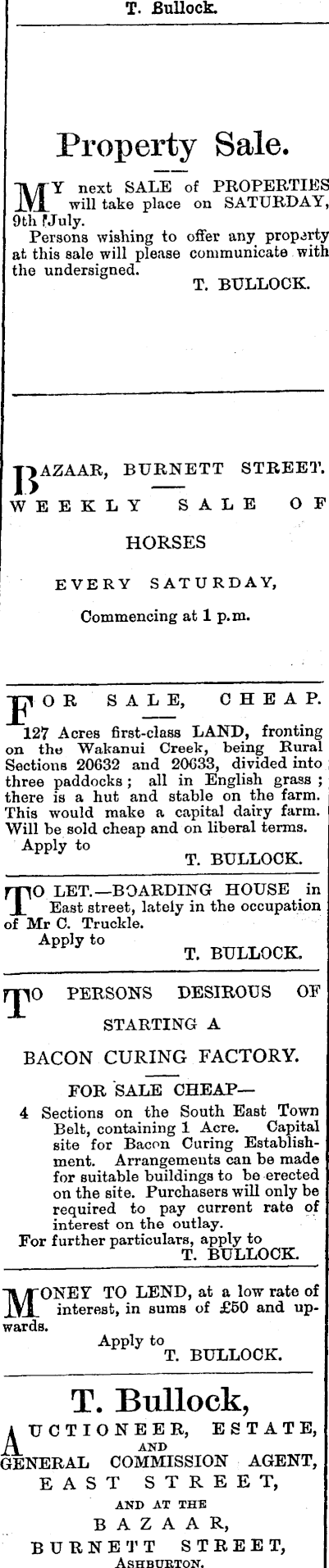 T. Bullock.

Property Sale.

MY next SALE of PROPERTIES will take place on SATURDAY, 9th July.

Persons wishing to offer any property at this sale will please communicate with the undersigned.

T. BULLOCK.

BAZAAR, BURNETT STREET.

WEEKLY SALE OF

HORSES

EVERY SATURDAY,

Commencing at 1 p.m.

FOR SALE, CHEAP.

127 Acres first-class LAND, fronting on the Wakanui Creek, being Rural Sections 20632 and 20633, divided into three paddocks; all in English grass; there is a hut and stable on the farm. This would make a capital dairy farm. Will be sold cheap and on liberal terms.

Apply to

T. BULLOCK.

TO LET.—BOARDING HOUSE in East street, lately in the occupation of Mr C. Truckle.

Apply to

T. BULLOCK.

TO PERSONS DESIROUS OF STARTING A

BACON CURING FACTORY.

FOR SALE CHEAP—

4 Sections on the South East Town Belt, containing 1 Acre. Capital site for Bacon Curing Establishment. Arrangements can be made for suitable buildings to be erected on the site. Purchasers will only be required to pay current rate of interest on the outlay.

For further particulars, apply to

T. BULLOCK.

MONEY TO LEND, at a low rate of interest, in sums of £50 and upwards.

Apply to

T. BULLOCK.

T. Bullock,

AUCTIONEER, ESTATE, AND GENERAL COMMISSION AGENT,

EAST STREET,

AND AT THE

BAZAAR,

BURNETT STREET,

ASHBURTON.